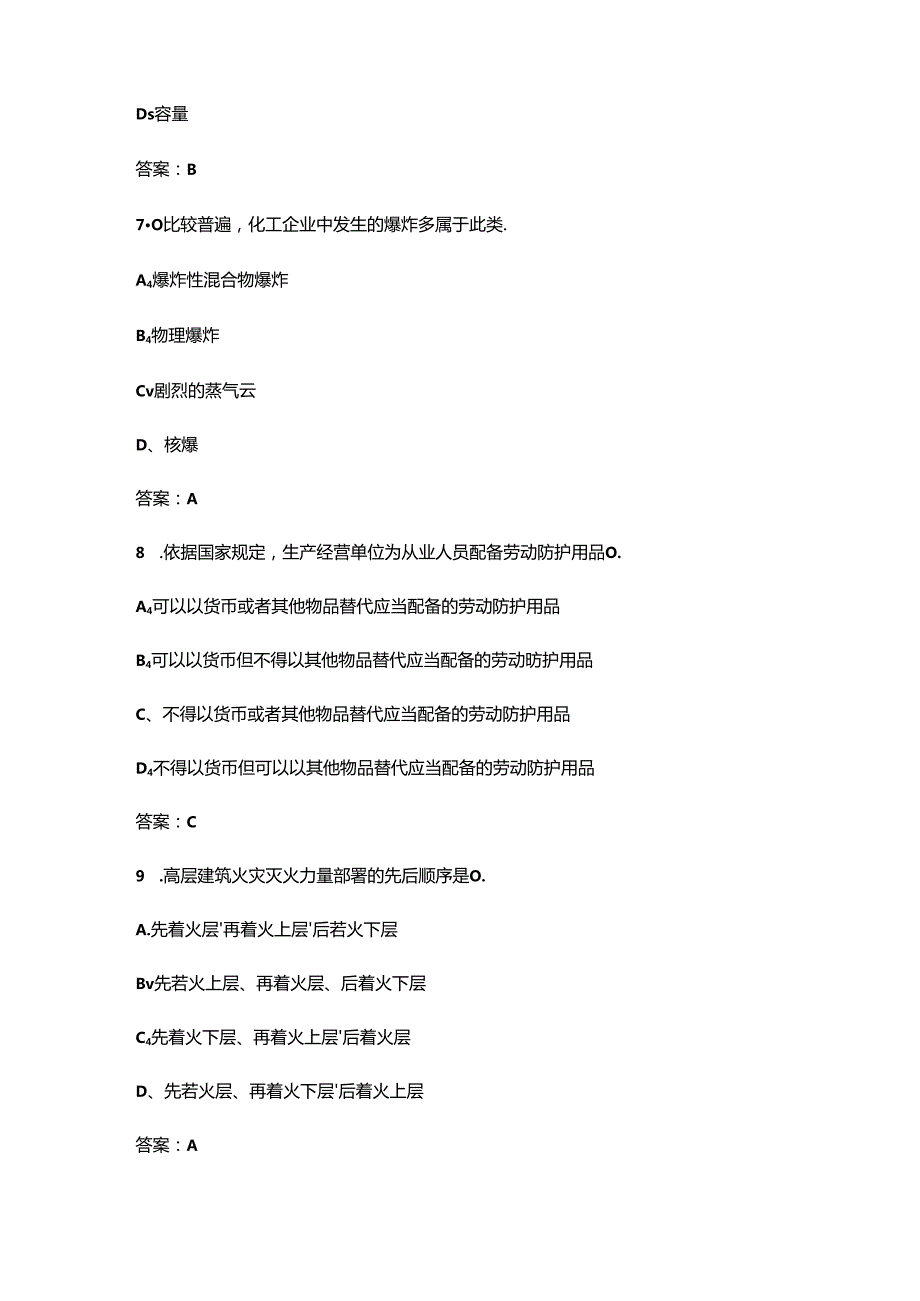 Ds容量

答案：B

7•O比较普遍，化工企业中发生的爆炸多属于此类.

A₄爆炸性混合物爆炸

B₄物理爆炸

Cv剧烈的蒸气云

D、核爆

答案：A

8 .依据国家规定，生产经营单位为从业人员配备劳动防护用品O.

A₄可以以货币或者其他物品替代应当配备的劳动防护用品

B₄可以以货币但不得以其他物品替代应当配备的劳动防护用品

C、不得以货币或者其他物品替代应当配备的劳动防护用品

D₄不得以货币但可以以其他物品替代应当配备的劳动防护用品

答案：C

9 .高层建筑火灾灭火力量部署的先后顺序是O.

A.先着火层'再着火上层'后若火下层

Bv先若火上层、再着火层、后着火下层

C₄先着火下层、再着火上层'后着火层

D、先若火层、再着火下层'后着火上层

答案：A